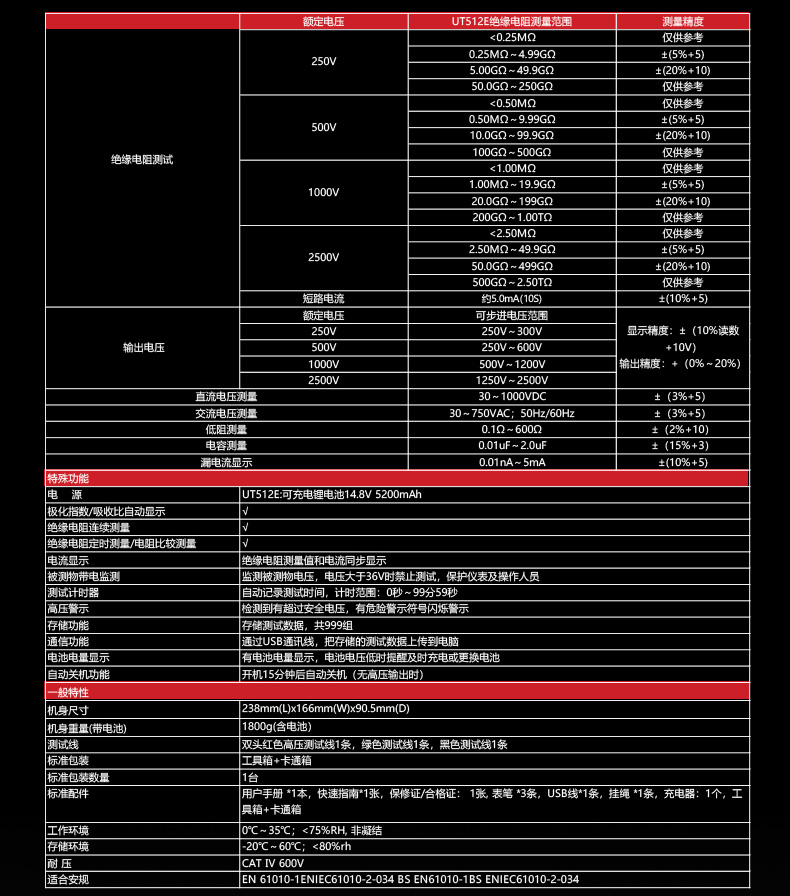 |  | 额定电压 | UT512E绝缘电阻测量范围 | 测量精度 |
|---|---|---|---|
| 绝缘电阻测试 | 250V | <0.25MΩ | 仅供参考 |
|  |  | 0.25MΩ～4.99GΩ | ±(5%+5) |
|  |  | 5.00GΩ～49.9GΩ | ±(20%+10) |
|  |  | 50.0GΩ～250GΩ | 仅供参考 |
|  | 500V | <0.50MΩ | 仅供参考 |
|  |  | 0.50MΩ～9.99GΩ | ±(5%+5) |
|  |  | 10.0GΩ～99.9GΩ | ±(20%+10) |
|  |  | 100GΩ～500GΩ | 仅供参考 |
|  | 1000V | <1.00MΩ | 仅供参考 |
|  |  | 1.00MΩ～19.9GΩ | ±(5%+5) |
|  |  | 20.0GΩ～199GΩ | ±(20%+10) |
|  |  | 200GΩ～1.00TΩ | 仅供参考 |
|  | 2500V | <2.50MΩ | 仅供参考 |
|  |  | 2.50MΩ～49.9GΩ | ±(5%+5) |
|  |  | 50.0GΩ～499GΩ | ±(20%+10) |
|  |  | 500GΩ～2.50TΩ | 仅供参考 |
|  | 短路电流 | 约5.0mA(10S) | ±(10%+5) |
| 输出电压 | 额定电压 | 可步进电压范围 | 显示精度：±（10%读数+10V） 输出精度：+（0%～20%） |
|  | 250V | 250V～300V |  |
|  | 500V | 250V～600V |  |
|  | 1000V | 500V～1200V |  |
|  | 2500V | 1250V～2500V |  |
| 直流电压测量 |  | 30～1000VDC | ±（3%+5） |
| 交流电压测量 |  | 30～750VAC；50Hz/60Hz | ±（3%+5） |
| 低阻测量 |  | 0.1Ω～600Ω | ±（2%+10） |
| 电容测量 |  | 0.01uF～2.0uF | ±（15%+3） |
| 漏电流显示 |  | 0.01nA～5mA | ±(10%+5) |

特殊功能

| | |
|---|---|
| 电　源 | UT512E:可充电锂电池14.8V 5200mAh |
| 极化指数/吸收比自动显示 | √ |
| 绝缘电阻连续测量 | √ |
| 绝缘电阻定时测量/电阻比较测量 | √ |
| 电流显示 | 绝缘电阻测量值和电流同步显示 |
| 被测物带电监测 | 监测被测物电压，电压大于36V时禁止测试，保护仪表及操作人员 |
| 测试计时器 | 自动记录测试时间，计时范围：0秒～99分59秒 |
| 高压警示 | 检测到有超过安全电压，有危险警示符号闪烁警示 |
| 存储功能 | 存储测试数据，共999组 |
| 通信功能 | 通过USB通讯线，把存储的测试数据上传到电脑 |
| 电池电量显示 | 有电池电量显示，电池电压低时提醒及时充电或更换电池 |
| 自动关机功能 | 开机15分钟后自动关机（无高压输出时） |

一般特性

| | |
|---|---|
| 机身尺寸 | 238mm(L)x166mm(W)x90.5mm(D) |
| 机身重量(带电池) | 1800g(含电池) |
| 测试线 | 双头红色高压测试线1条，绿色测试线1条，黑色测试线1条 |
| 标准包装 | 工具箱+卡通箱 |
| 标准包装数量 | 1台 |
| 标准配件 | 用户手册 *1本，快速指南*1张，保修证/合格证：1张, 表笔 *3条，USB线*1条，挂绳 *1条，充电器：1个，工具箱+卡通箱 |
| 工作环境 | 0℃～35℃；<75%RH, 非凝结 |
| 存储环境 | -20℃～60℃；<80%rh |
| 耐 压 | CAT IV 600V |
| 适合安规 | EN 61010-1ENIEC61010-2-034 BS EN61010-1BS ENIEC61010-2-034 |